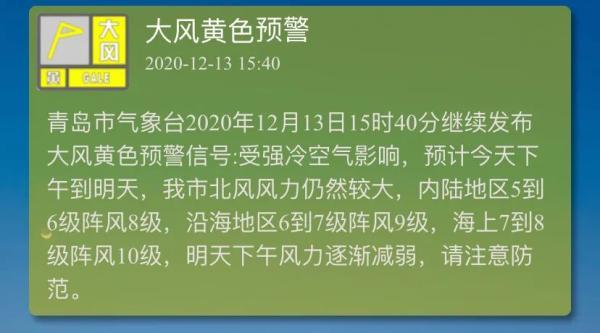 大风
黄
GALE

大风黄色预警
2020-12-13 15:40

青岛市气象台2020年12月13日15时40分继续发布大风黄色预警信号:受强冷空气影响，预计今天下午到明天，我市北风风力仍然较大，内陆地区5到6级阵风8级，沿海地区6到7级阵风9级，海上7到8级阵风10级，明天下午风力逐渐减弱，请注意防范。